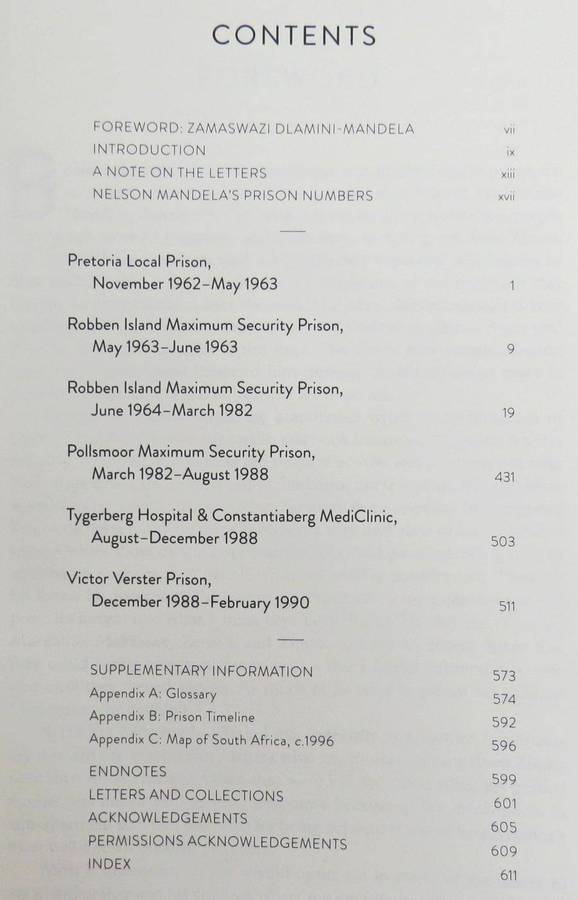 CONTENTS

FOREWORD: ZAMASWAZI DLAMINI-MANDELA vii
INTRODUCTION ix
A NOTE ON THE LETTERS xiii
NELSON MANDELA'S PRISON NUMBERS xvii

Pretoria Local Prison, November 1962–May 1963 1

Robben Island Maximum Security Prison, May 1963–June 1963 9

Robben Island Maximum Security Prison, June 1964–March 1982 19

Pollsmoor Maximum Security Prison, March 1982–August 1988 431

Tygerberg Hospital & Constantiaberg MediClinic, August–December 1988 503

Victor Verster Prison, December 1988–February 1990 511

SUPPLEMENTARY INFORMATION 573
Appendix A: Glossary 574
Appendix B: Prison Timeline 592
Appendix C: Map of South Africa, c.1996 596

ENDNOTES 599
LETTERS AND COLLECTIONS 601
ACKNOWLEDGEMENTS 605
PERMISSIONS ACKNOWLEDGEMENTS 609
INDEX 611